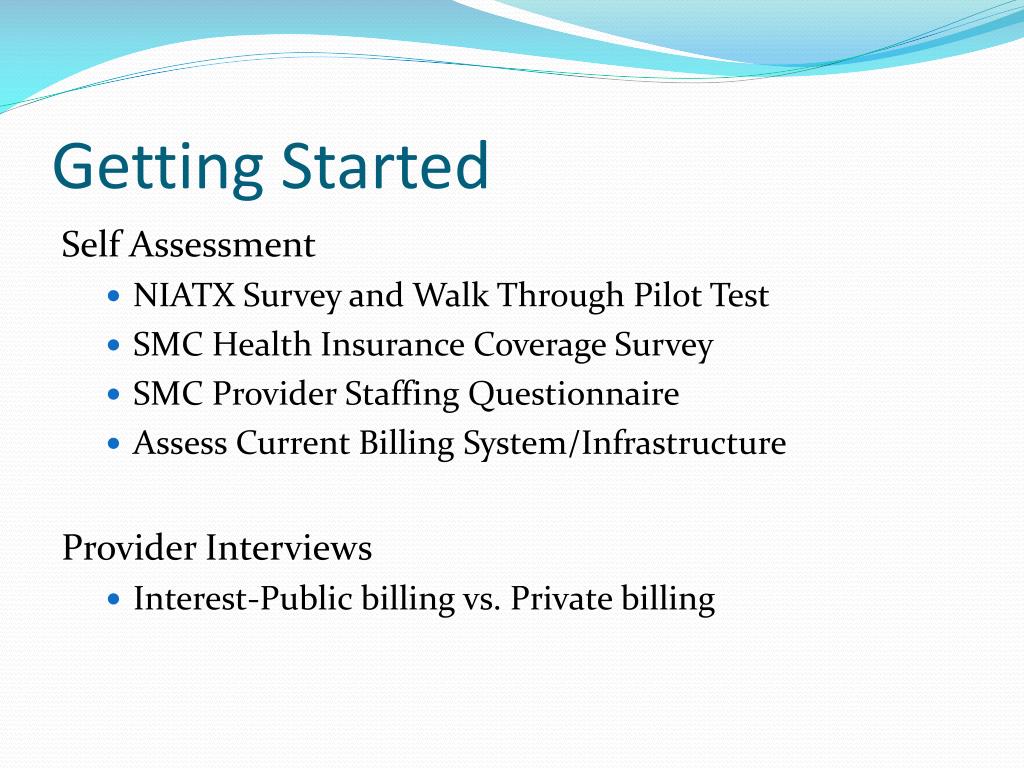 Getting Started

Self Assessment

- NIATX Survey and Walk Through Pilot Test
- SMC Health Insurance Coverage Survey
- SMC Provider Staffing Questionnaire
- Assess Current Billing System/Infrastructure

Provider Interviews

- Interest-Public billing vs. Private billing